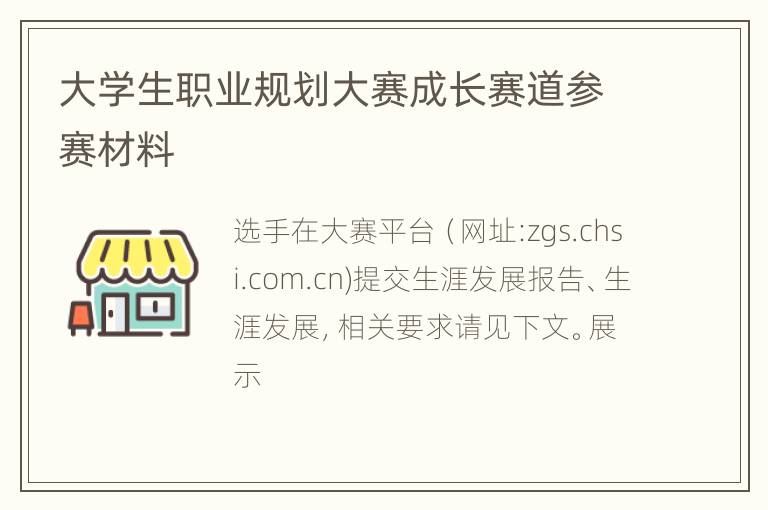 大学生职业规划大赛成长赛道参赛材料

选手在大赛平台（网址:zgs.chsi.com.cn)提交生涯发展报告、生涯发展，相关要求请见下文。展示